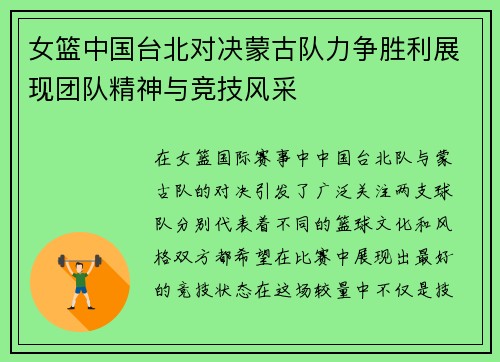 女篮中国台北对决蒙古队力争胜利展现团队精神与竞技风采

在女篮国际赛事中中国台北队与蒙古队的对决引发了广泛关注两支球队分别代表着不同的篮球文化和风格双方都希望在比赛中展现出最好的竞技状态在这场较量中不仅是技